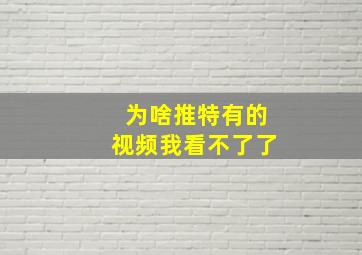 为啥推特有的
视频我看不了了